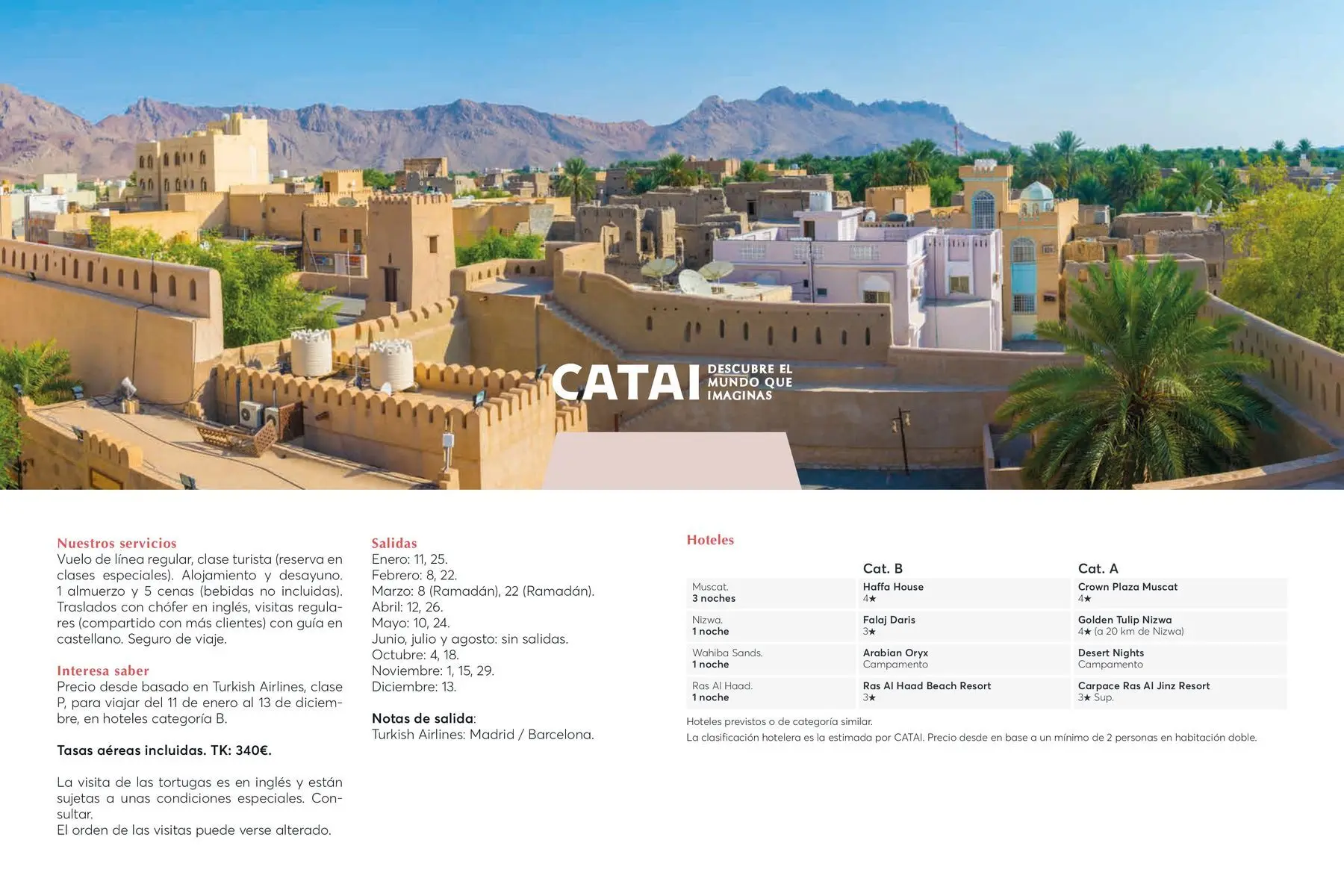 CATAI DESCUBRE EL MUNDO QUE IMAGINAS

Nuestros servicios
Vuelo de línea regular, clase turista (reserva en clases especiales). Alojamiento y desayuno. 1 almuerzo y 5 cenas (bebidas no incluidas). Traslados con chófer en inglés, visitas regulares (compartido con más clientes) con guía en castellano. Seguro de viaje.

Interesa saber
Precio desde basado en Turkish Airlines, clase P, para viajar del 11 de enero al 13 de diciembre, en hoteles categoría B.

Tasas aéreas incluidas. TK: 340€.

La visita de las tortugas es en inglés y están sujetas a unas condiciones especiales. Consultar.
El orden de las visitas puede verse alterado.

Salidas
Enero: 11, 25.
Febrero: 8, 22.
Marzo: 8 (Ramadán), 22 (Ramadán).
Abril: 12, 26.
Mayo: 10, 24.
Junio, julio y agosto: sin salidas.
Octubre: 4, 18.
Noviembre: 1, 15, 29.
Diciembre: 13.

Notas de salida:
Turkish Airlines: Madrid / Barcelona.

Hoteles

| | Cat. B | Cat. A |
|---|---|---|
| Muscat. 3 noches | Haffa House 4★ | Crown Plaza Muscat 4★ |
| Nizwa. 1 noche | Falaj Daris 3★ | Golden Tulip Nizwa 4★ (a 20 km de Nizwa) |
| Wahiba Sands. 1 noche | Arabian Oryx Campamento | Desert Nights Campamento |
| Ras Al Haad. 1 noche | Ras Al Haad Beach Resort 3★ | Carpace Ras Al Jinz Resort 3★ Sup. |

Hoteles previstos o de categoría similar.
La clasificación hotelera es la estimada por CATAI. Precio desde en base a un mínimo de 2 personas en habitación doble.